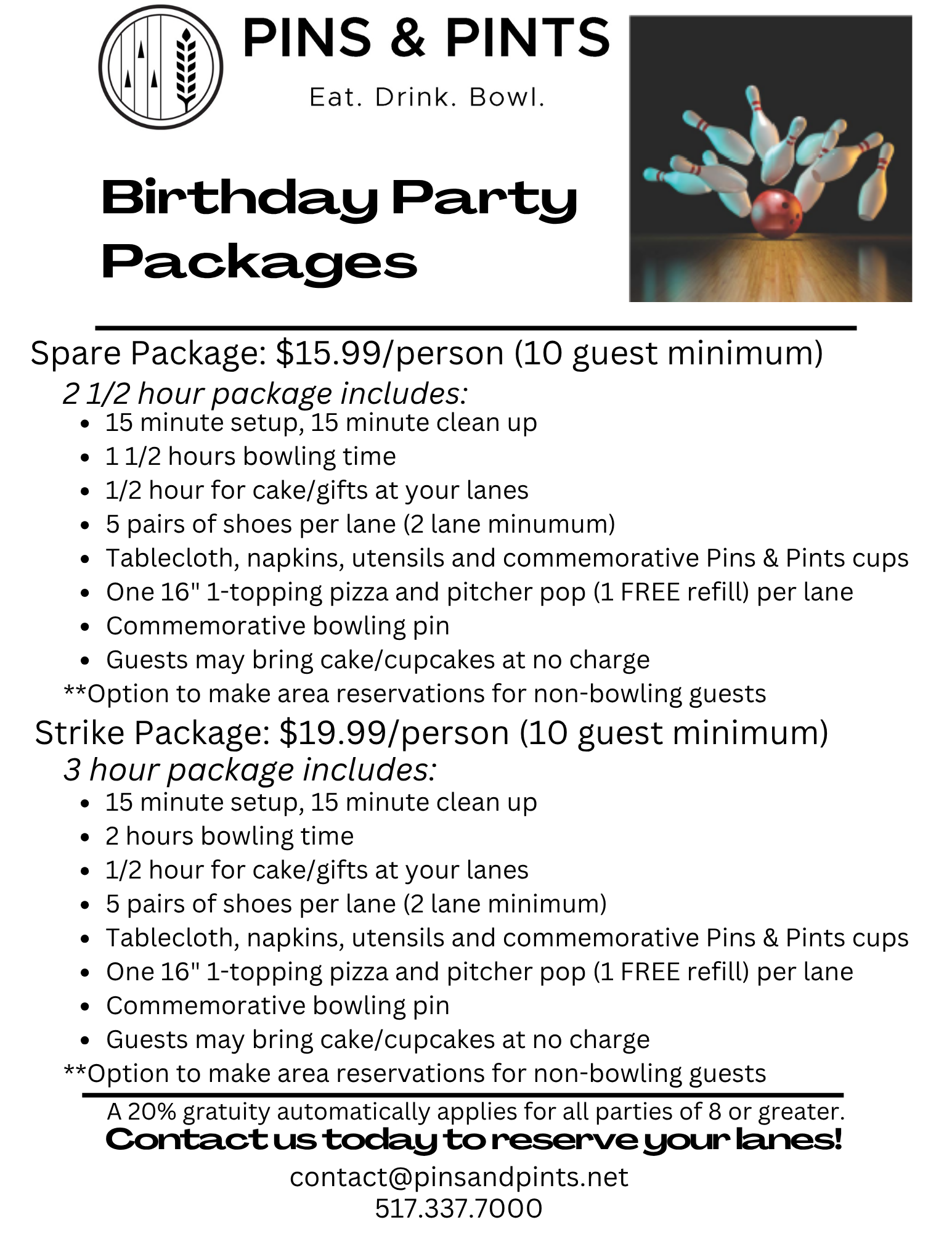 PINS & PINTS
Eat. Drink. Bowl.

Birthday Party Packages

Spare Package: \$15.99/person (10 guest minimum)
2 1/2 hour package includes:
- 15 minute setup, 15 minute clean up
- 1 1/2 hours bowling time
- 1/2 hour for cake/gifts at your lanes
- 5 pairs of shoes per lane (2 lane minumum)
- Tablecloth, napkins, utensils and commemorative Pins & Pints cups
- One 16" 1-topping pizza and pitcher pop (1 FREE refill) per lane
- Commemorative bowling pin
- Guests may bring cake/cupcakes at no charge

**Option to make area reservations for non-bowling guests

Strike Package: \$19.99/person (10 guest minimum)
3 hour package includes:
- 15 minute setup, 15 minute clean up
- 2 hours bowling time
- 1/2 hour for cake/gifts at your lanes
- 5 pairs of shoes per lane (2 lane minimum)
- Tablecloth, napkins, utensils and commemorative Pins & Pints cups
- One 16" 1-topping pizza and pitcher pop (1 FREE refill) per lane
- Commemorative bowling pin
- Guests may bring cake/cupcakes at no charge

**Option to make area reservations for non-bowling guests

A 20% gratuity automatically applies for all parties of 8 or greater.
Contact us today to reserve your lanes!
contact@pinsandpints.net
517.337.7000